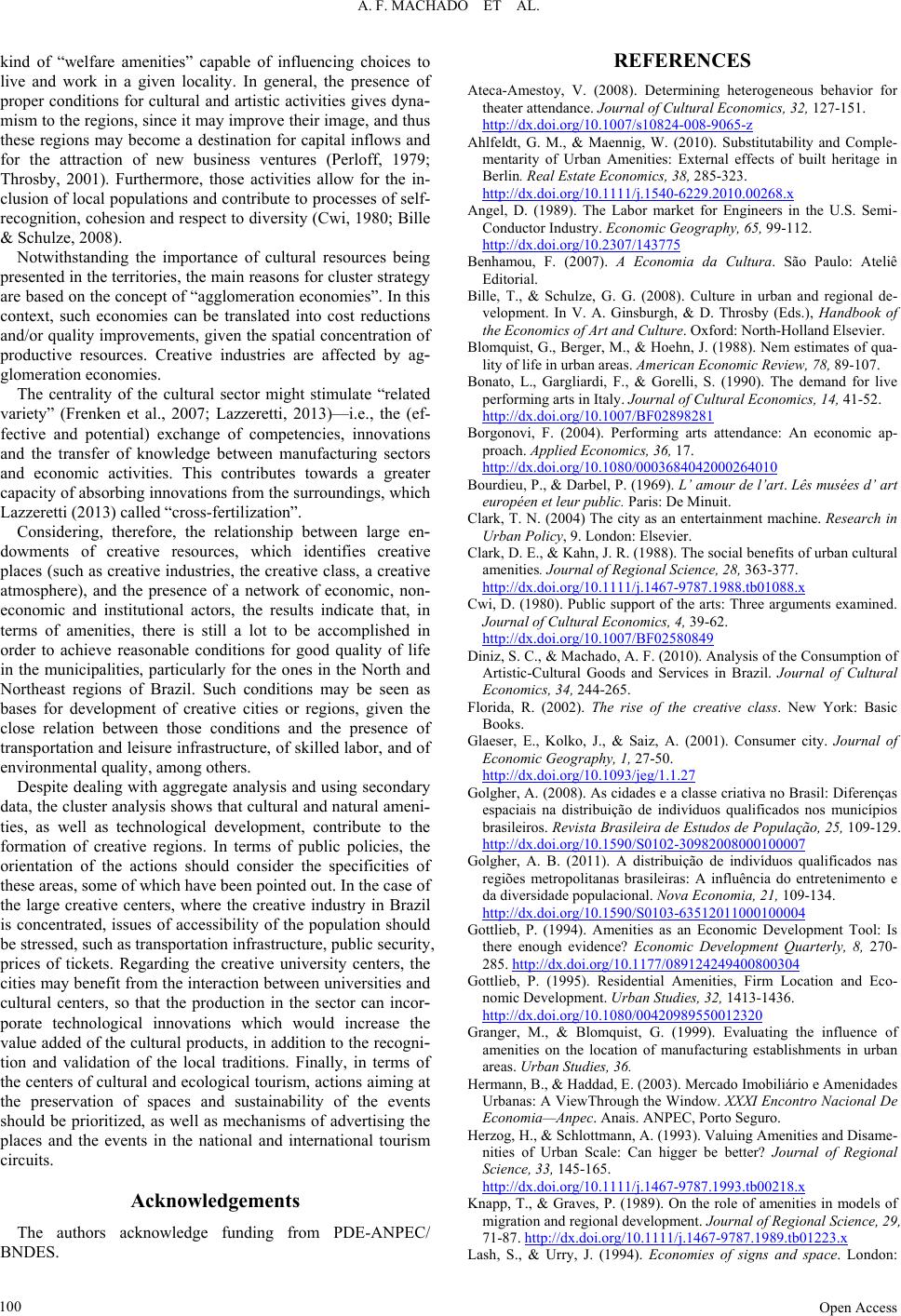 A. F. MACHADO ET AL.

kind of “welfare amenities” capable of influencing choices to live and work in a given locality. In general, the presence of proper conditions for cultural and artistic activities gives dynamism to the regions, since it may improve their image, and thus these regions may become a destination for capital inflows and for the attraction of new business ventures (Perloff, 1979; Throsby, 2001). Furthermore, those activities allow for the inclusion of local populations and contribute to processes of self-recognition, cohesion and respect to diversity (Cwi, 1980; Bille & Schulze, 2008).

Notwithstanding the importance of cultural resources being presented in the territories, the main reasons for cluster strategy are based on the concept of “agglomeration economies”. In this context, such economies can be translated into cost reductions and/or quality improvements, given the spatial concentration of productive resources. Creative industries are affected by agglomeration economies.

The centrality of the cultural sector might stimulate “related variety” (Frenken et al., 2007; Lazzeretti, 2013)—i.e., the (effective and potential) exchange of competencies, innovations and the transfer of knowledge between manufacturing sectors and economic activities. This contributes towards a greater capacity of absorbing innovations from the surroundings, which Lazzeretti (2013) called “cross-fertilization”.

Considering, therefore, the relationship between large endowments of creative resources, which identifies creative places (such as creative industries, the creative class, a creative atmosphere), and the presence of a network of economic, non-economic and institutional actors, the results indicate that, in terms of amenities, there is still a lot to be accomplished in order to achieve reasonable conditions for good quality of life in the municipalities, particularly for the ones in the North and Northeast regions of Brazil. Such conditions may be seen as bases for development of creative cities or regions, given the close relation between those conditions and the presence of transportation and leisure infrastructure, of skilled labor, and of environmental quality, among others.

Despite dealing with aggregate analysis and using secondary data, the cluster analysis shows that cultural and natural amenities, as well as technological development, contribute to the formation of creative regions. In terms of public policies, the orientation of the actions should consider the specificities of these areas, some of which have been pointed out. In the case of the large creative centers, where the creative industry in Brazil is concentrated, issues of accessibility of the population should be stressed, such as transportation infrastructure, public security, prices of tickets. Regarding the creative university centers, the cities may benefit from the interaction between universities and cultural centers, so that the production in the sector can incorporate technological innovations which would increase the value added of the cultural products, in addition to the recognition and validation of the local traditions. Finally, in terms of the centers of cultural and ecological tourism, actions aiming at the preservation of spaces and sustainability of the events should be prioritized, as well as mechanisms of advertising the places and the events in the national and international tourism circuits.

Acknowledgements

The authors acknowledge funding from PDE-ANPEC/ BNDES.

REFERENCES

Ateca-Amestoy, V. (2008). Determining heterogeneous behavior for theater attendance. Journal of Cultural Economics, 32, 127-151. http://dx.doi.org/10.1007/s10824-008-9065-z

Ahlfeldt, G. M., & Maennig, W. (2010). Substitutability and Complementarity of Urban Amenities: External effects of built heritage in Berlin. Real Estate Economics, 38, 285-323. http://dx.doi.org/10.1111/j.1540-6229.2010.00268.x

Angel, D. (1989). The Labor market for Engineers in the U.S. Semi-Conductor Industry. Economic Geography, 65, 99-112. http://dx.doi.org/10.2307/143775

Benhamou, F. (2007). A Economia da Cultura. São Paulo: Ateliê Editorial.

Bille, T., & Schulze, G. G. (2008). Culture in urban and regional development. In V. A. Ginsburgh, & D. Throsby (Eds.), Handbook of the Economics of Art and Culture. Oxford: North-Holland Elsevier.

Blomquist, G., Berger, M., & Hoehn, J. (1988). Nem estimates of quality of life in urban areas. American Economic Review, 78, 89-107.

Bonato, L., Gargliardi, F., & Gorelli, S. (1990). The demand for live performing arts in Italy. Journal of Cultural Economics, 14, 41-52. http://dx.doi.org/10.1007/BF02898281

Borgonovi, F. (2004). Performing arts attendance: An economic approach. Applied Economics, 36, 17. http://dx.doi.org/10.1080/0003684042000264010

Bourdieu, P., & Darbel, P. (1969). L’ amour de l’art. Lês musées d’ art européen et leur public. Paris: De Minuit.

Clark, T. N. (2004) The city as an entertainment machine. Research in Urban Policy, 9. London: Elsevier.

Clark, D. E., & Kahn, J. R. (1988). The social benefits of urban cultural amenities. Journal of Regional Science, 28, 363-377. http://dx.doi.org/10.1111/j.1467-9787.1988.tb01088.x

Cwi, D. (1980). Public support of the arts: Three arguments examined. Journal of Cultural Economics, 4, 39-62. http://dx.doi.org/10.1007/BF02580849

Diniz, S. C., & Machado, A. F. (2010). Analysis of the Consumption of Artistic-Cultural Goods and Services in Brazil. Journal of Cultural Economics, 34, 244-265.

Florida, R. (2002). The rise of the creative class. New York: Basic Books.

Glaeser, E., Kolko, J., & Saiz, A. (2001). Consumer city. Journal of Economic Geography, 1, 27-50. http://dx.doi.org/10.1093/jeg/1.1.27

Golgher, A. (2008). As cidades e a classe criativa no Brasil: Diferenças espaciais na distribuição de indivíduos qualificados nos municípios brasileiros. Revista Brasileira de Estudos de População, 25, 109-129. http://dx.doi.org/10.1590/S0102-30982008000100007

Golgher, A. B. (2011). A distribuição de indivíduos qualificados nas regiões metropolitanas brasileiras: A influência do entretenimento e da diversidade populacional. Nova Economia, 21, 109-134. http://dx.doi.org/10.1590/S0103-63512011000100004

Gottlieb, P. (1994). Amenities as an Economic Development Tool: Is there enough evidence? Economic Development Quarterly, 8, 270-285. http://dx.doi.org/10.1177/089124249400800304

Gottlieb, P. (1995). Residential Amenities, Firm Location and Economic Development. Urban Studies, 32, 1413-1436. http://dx.doi.org/10.1080/00420989550012320

Granger, M., & Blomquist, G. (1999). Evaluating the influence of amenities on the location of manufacturing establishments in urban areas. Urban Studies, 36.

Hermann, B., & Haddad, E. (2003). Mercado Imobiliário e Amenidades Urbanas: A ViewThrough the Window. XXXI Encontro Nacional De Economia—Anpec. Anais. ANPEC, Porto Seguro.

Herzog, H., & Schlottmann, A. (1993). Valuing Amenities and Disamenities of Urban Scale: Can higger be better? Journal of Regional Science, 33, 145-165. http://dx.doi.org/10.1111/j.1467-9787.1993.tb00218.x

Knapp, T., & Graves, P. (1989). On the role of amenities in models of migration and regional development. Journal of Regional Science, 29, 71-87. http://dx.doi.org/10.1111/j.1467-9787.1989.tb01223.x

Lash, S., & Urry, J. (1994). Economies of signs and space. London:

100

Open Access